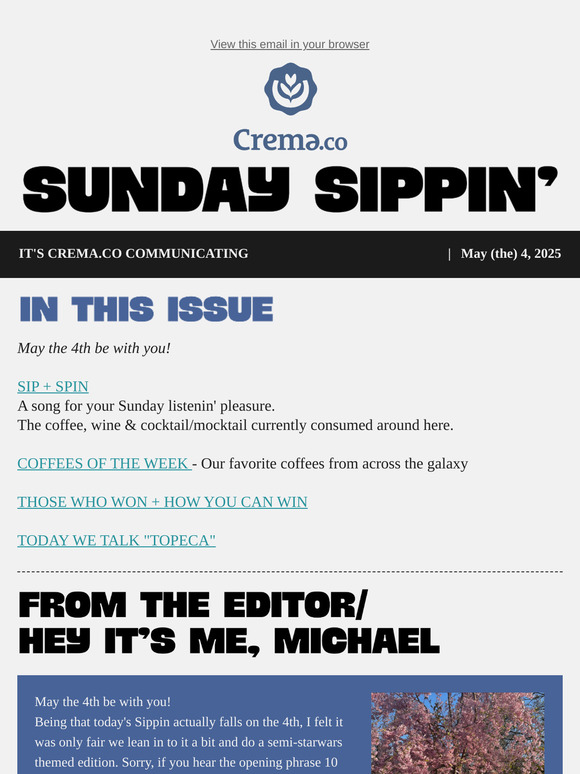 View this email in your browser

Crema.co

SUNDAY SIPPIN'

IT'S CREMA.CO COMMUNICATING | May (the) 4, 2025

IN THIS ISSUE

May the 4th be with you!

SIP + SPIN
A song for your Sunday listenin' pleasure.
The coffee, wine & cocktail/mocktail currently consumed around here.

COFFEES OF THE WEEK - Our favorite coffees from across the galaxy

THOSE WHO WON + HOW YOU CAN WIN

TODAY WE TALK "TOPECA"

FROM THE EDITOR/
HEY IT'S ME, MICHAEL

May the 4th be with you!
Being that today's Sippin actually falls on the 4th, I felt it was only fair we lean in to it a bit and do a semi-starwars themed edition. Sorry, if you hear the opening phrase 10